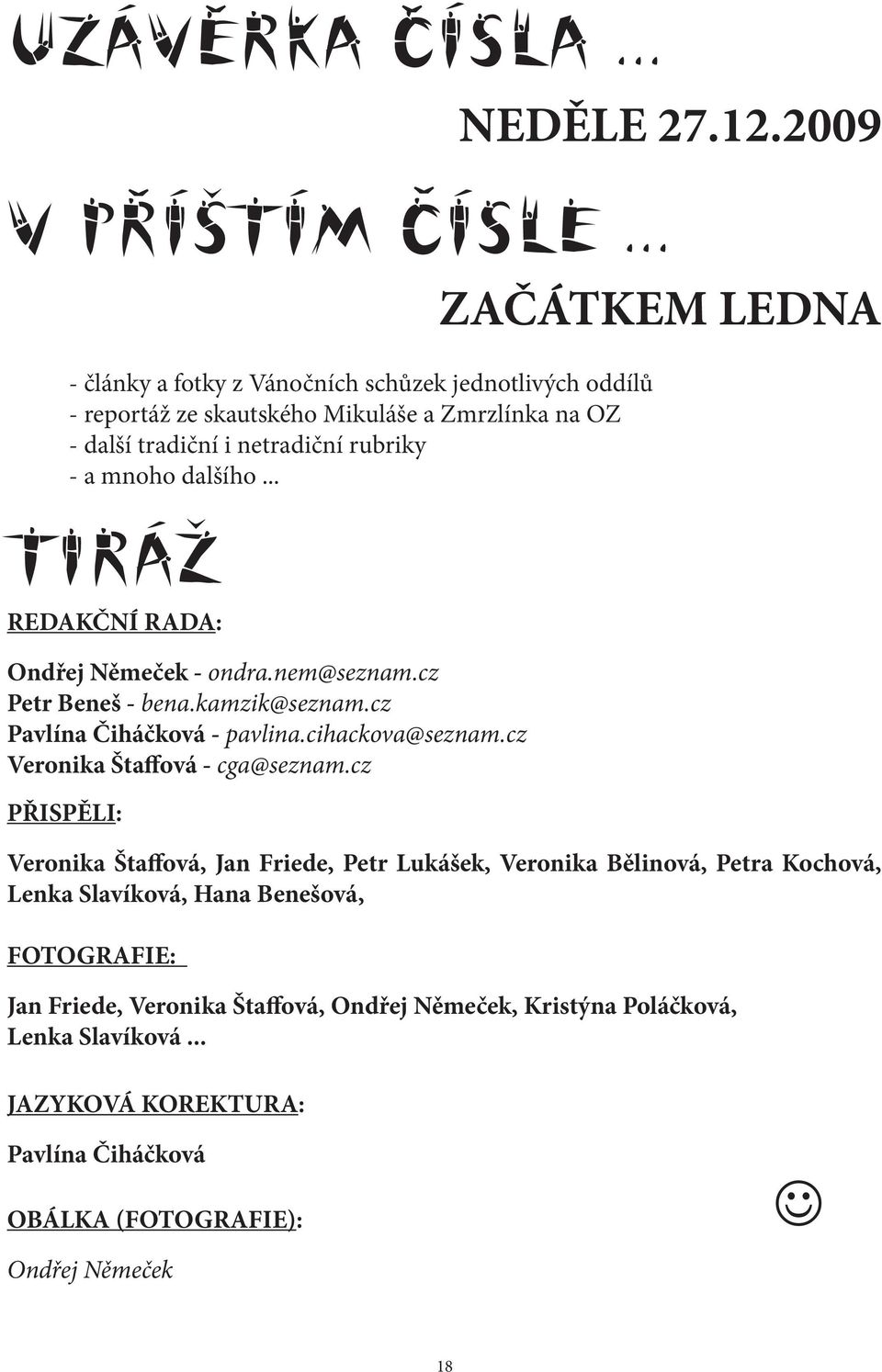 UZÁVĚRKA ČÍSLA …

NEDĚLE 27.12.2009

V PŘÍŠTÍM ČÍSLE …

ZAČÁTKEM LEDNA

- články a fotky z Vánočních schůzek jednotlivých oddílů
- reportáž ze skautského Mikuláše a Zmrzlínka na OZ
- další tradiční i netradiční rubriky
- a mnoho dalšího ...

TIRÁŽ

REDAKČNÍ RADA:

Ondřej Němeček - ondra.nem@seznam.cz
Petr Beneš - bena.kamzik@seznam.cz
Pavlína Čiháčková - pavlina.cihackova@seznam.cz
Veronika Štaffová - cga@seznam.cz

PŘISPĚLI:

Veronika Štaffová, Jan Friede, Petr Lukášek, Veronika Bělinová, Petra Kochová, Lenka Slavíková, Hana Benešová,

FOTOGRAFIE:

Jan Friede, Veronika Štaffová, Ondřej Němeček, Kristýna Poláčková, Lenka Slavíková ...

JAZYKOVÁ KOREKTURA:

Pavlína Čiháčková

OBÁLKA (FOTOGRAFIE):

Ondřej Němeček

18